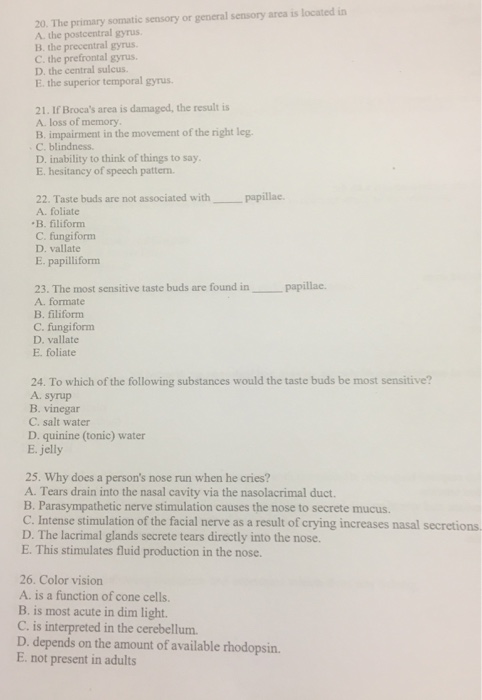 20. The primary somatic sensory or general sensory area is located in
A. the postcentral gyrus.
B. the precentral gyrus.
C. the prefrontal gyrus.
D. the central sulcus.
E. the superior temporal gyrus.

21. If Broca's area is damaged, the result is
A. loss of memory.
B. impairment in the movement of the right leg.
C. blindness.
D. inability to think of things to say.
E. hesitancy of speech pattern.

22. Taste buds are not associated with _____ papillae.
A. foliate
B. filiform
C. fungiform
D. vallate
E. papilliform

23. The most sensitive taste buds are found in _____ papillae.
A. formate
B. filiform
C. fungiform
D. vallate
E. foliate

24. To which of the following substances would the taste buds be most sensitive?
A. syrup
B. vinegar
C. salt water
D. quinine (tonic) water
E. jelly

25. Why does a person's nose run when he cries?
A. Tears drain into the nasal cavity via the nasolacrimal duct.
B. Parasympathetic nerve stimulation causes the nose to secrete mucus.
C. Intense stimulation of the facial nerve as a result of crying increases nasal secretions.
D. The lacrimal glands secrete tears directly into the nose.
E. This stimulates fluid production in the nose.

26. Color vision
A. is a function of cone cells.
B. is most acute in dim light.
C. is interpreted in the cerebellum.
D. depends on the amount of available rhodopsin.
E. not present in adults